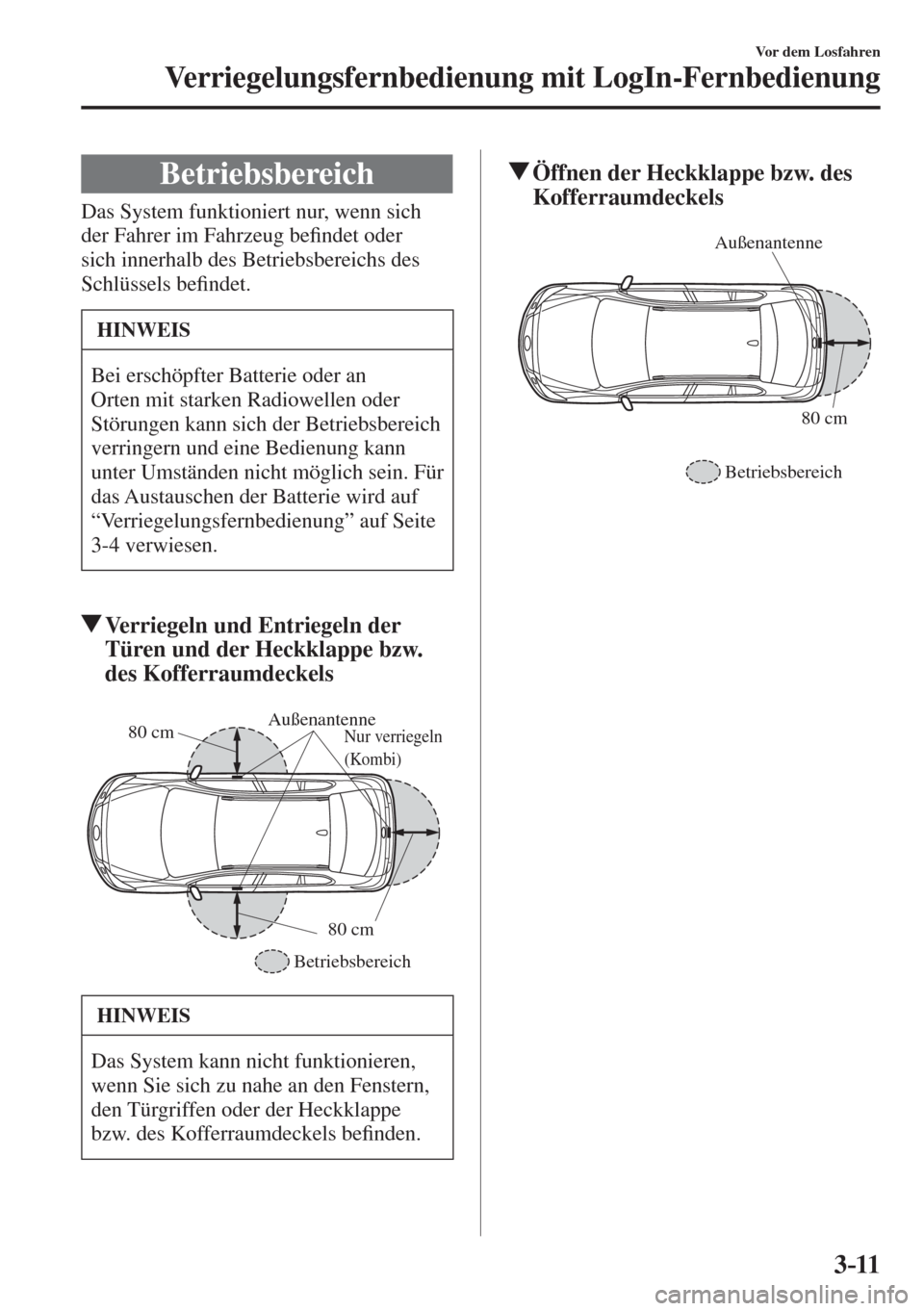 Vor dem Losfahren
Verriegelungsfernbedienung mit LogIn-Fernbedienung

Betriebsbereich

Das System funktioniert nur, wenn sich der Fahrer im Fahrzeug befindet oder sich innerhalb des Betriebsbereichs des Schlüssels befindet.

HINWEIS

Bei erschöpfter Batterie oder an Orten mit starken Radiowellen oder Störungen kann sich der Betriebsbereich verringern und eine Bedienung kann unter Umständen nicht möglich sein. Für das Austauschen der Batterie wird auf “Verriegelungsfernbedienung” auf Seite 3-4 verwiesen.

▼Verriegeln und Entriegeln der Türen und der Heckklappe bzw. des Kofferraumdeckels

80 cm
Außenantenne
Nur verriegeln (Kombi)
80 cm
Betriebsbereich

HINWEIS

Das System kann nicht funktionieren, wenn Sie sich zu nahe an den Fenstern, den Türgriffen oder der Heckklappe bzw. des Kofferraumdeckels befinden.

▼Öffnen der Heckklappe bzw. des Kofferraumdeckels

Außenantenne
80 cm
Betriebsbereich

3-11

carmanualsonline.info